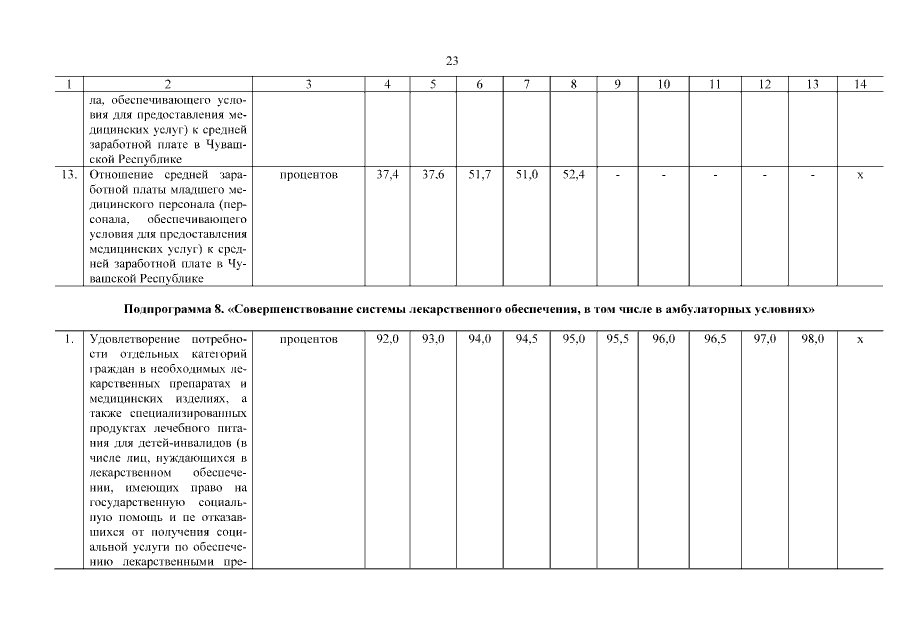 23

| 1 | 2 | 3 | 4 | 5 | 6 | 7 | 8 | 9 | 10 | 11 | 12 | 13 | 14 |
|---|---|---|---|---|---|---|---|---|---|---|---|---|---|
| | ла, обеспечивающего условия для предоставления медицинских услуг) к средней заработной плате в Чувашской Республике | | | | | | | | | | | | |
| 13. | Отношение средней заработной платы младшего медицинского персонала (персонала, обеспечивающего условия для предоставления медицинских услуг) к средней заработной плате в Чувашской Республике | процентов | 37,4 | 37,6 | 51,7 | 51,0 | 52,4 | - | - | - | - | - | x |

Подпрограмма 8. «Совершенствование системы лекарственного обеспечения, в том числе в амбулаторных условиях»

| | | | | | | | | | | | | | |
|---|---|---|---|---|---|---|---|---|---|---|---|---|---|
| 1. | Удовлетворение потребности отдельных категорий граждан в необходимых лекарственных препаратах и медицинских изделиях, а также специализированных продуктах лечебного питания для детей-инвалидов (в числе лиц, нуждающихся в лекарственном обеспечении, имеющих право на государственную социальную помощь и не отказавшихся от получения социальной услуги по обеспечению лекарственными пре- | процентов | 92,0 | 93,0 | 94,0 | 94,5 | 95,0 | 95,5 | 96,0 | 96,5 | 97,0 | 98,0 | x |